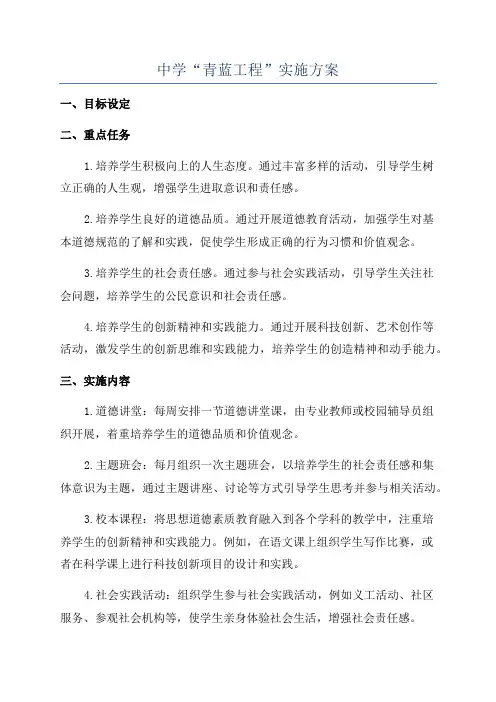 中学“青蓝工程”实施方案

一、目标设定

二、重点任务

1.培养学生积极向上的人生态度。通过丰富多样的活动，引导学生树立正确的人生观，增强学生进取意识和责任感。

2.培养学生良好的道德品质。通过开展道德教育活动，加强学生对基本道德规范的了解和实践，促使学生形成正确的行为习惯和价值观念。

3.培养学生的社会责任感。通过参与社会实践活动，引导学生关注社会问题，培养学生的公民意识和社会责任感。

4.培养学生的创新精神和实践能力。通过开展科技创新、艺术创作等活动，激发学生的创新思维和实践能力，培养学生的创造精神和动手能力。

三、实施内容

1.道德讲堂：每周安排一节道德讲堂课，由专业教师或校园辅导员组织开展，着重培养学生的道德品质和价值观念。

2.主题班会：每月组织一次主题班会，以培养学生的社会责任感和集体意识为主题，通过主题讲座、讨论等方式引导学生思考并参与相关活动。

3.校本课程：将思想道德素质教育融入到各个学科的教学中，注重培养学生的创新精神和实践能力。例如，在语文课上组织学生写作比赛，或者在科学课上进行科技创新项目的设计和实践。

4.社会实践活动：组织学生参与社会实践活动，例如义工活动、社区服务、参观社会机构等，使学生亲身体验社会生活，增强社会责任感。